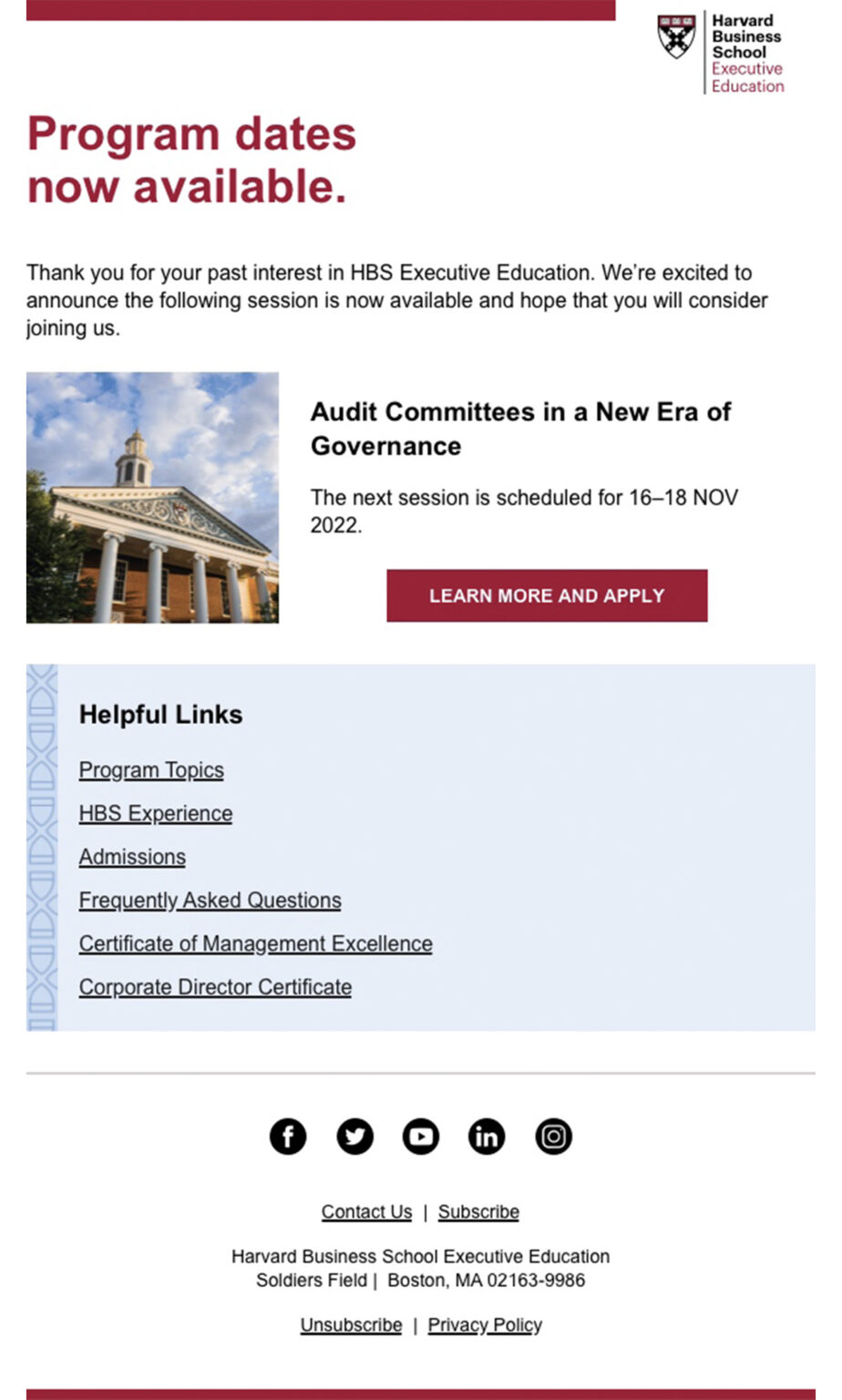 Harvard Business School Executive Education

Program dates now available.

Thank you for your past interest in HBS Executive Education. We're excited to announce the following session is now available and hope that you will consider joining us.

Audit Committees in a New Era of Governance

The next session is scheduled for 16–18 NOV 2022.

LEARN MORE AND APPLY

Helpful Links

Program Topics

HBS Experience

Admissions

Frequently Asked Questions

Certificate of Management Excellence

Corporate Director Certificate

Contact Us | Subscribe

Harvard Business School Executive Education
Soldiers Field | Boston, MA 02163-9986

Unsubscribe | Privacy Policy